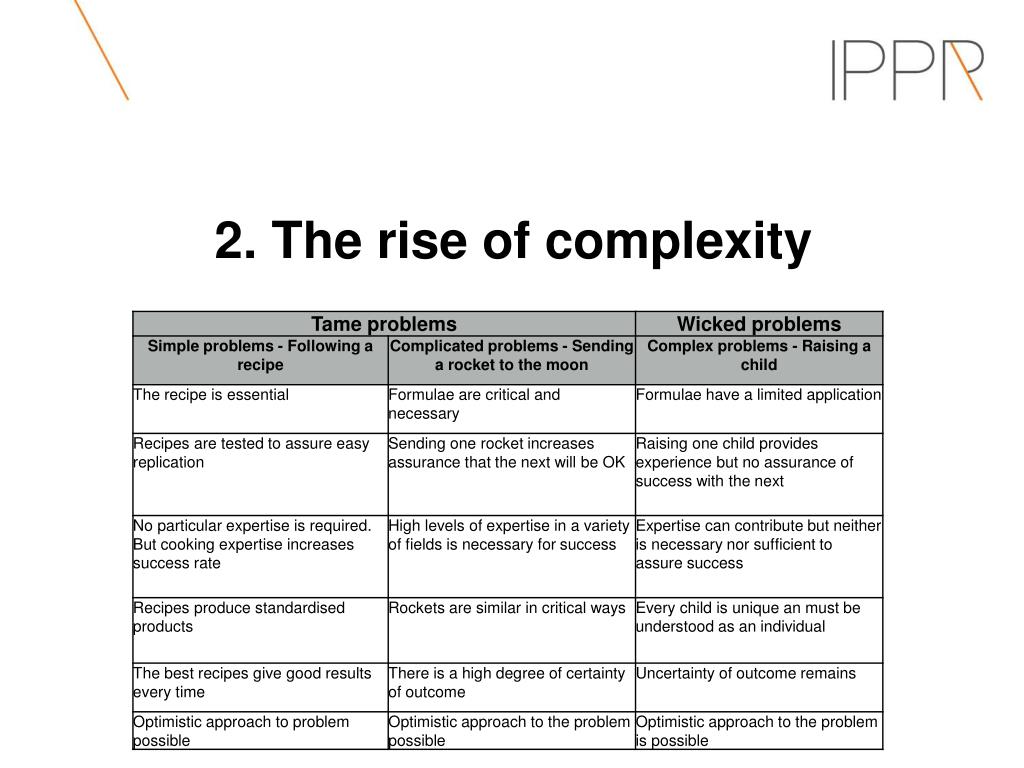 IPPR

2. The rise of complexity

| Tame problems | | Wicked problems |
|---|---|---|
| Simple problems - Following a recipe | Complicated problems - Sending a rocket to the moon | Complex problems - Raising a child |
| The recipe is essential | Formulae are critical and necessary | Formulae have a limited application |
| Recipes are tested to assure easy replication | Sending one rocket increases assurance that the next will be OK | Raising one child provides experience but no assurance of success with the next |
| No particular expertise is required. But cooking expertise increases success rate | High levels of expertise in a variety of fields is necessary for success | Expertise can contribute but neither is necessary nor sufficient to assure success |
| Recipes produce standardised products | Rockets are similar in critical ways | Every child is unique an must be understood as an individual |
| The best recipes give good results every time | There is a high degree of certainty of outcome | Uncertainty of outcome remains |
| Optimistic approach to problem possible | Optimistic approach to the problem possible | Optimistic approach to the problem is possible |